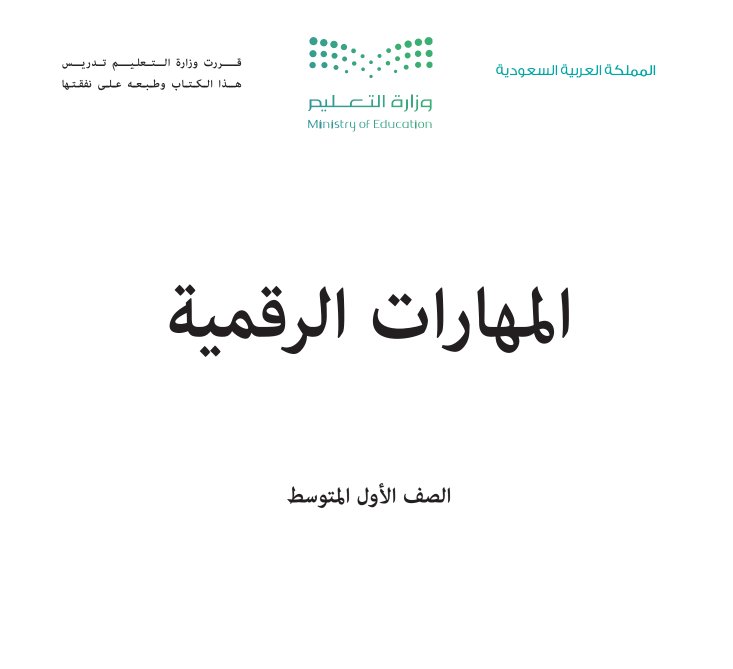 المملكة العربية السعودية

وزارة التعليم
Ministry of Education

قررت وزارة التعليم تدريس
هذا الكتاب وطبعه على نفقتها

المهارات الرقمية

الصف الأول المتوسط